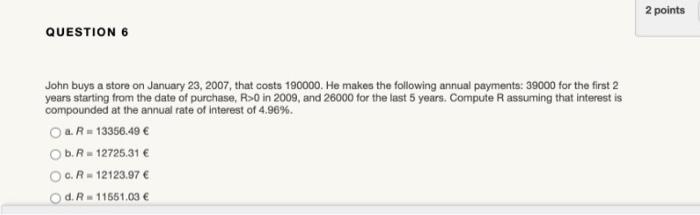 2 points

QUESTION 6

John buys a store on January 23, 2007, that costs 190000. He makes the following annual payments: 39000 for the first 2 years starting from the date of purchase, R>0 in 2009, and 26000 for the last 5 years. Compute R assuming that interest is compounded at the annual rate of interest of 4.96%.

a. $R = 13356.49$ €

b. $R = 12725.31$ €

c. $R = 12123.97$ €

d. $R = 11551.03$ €